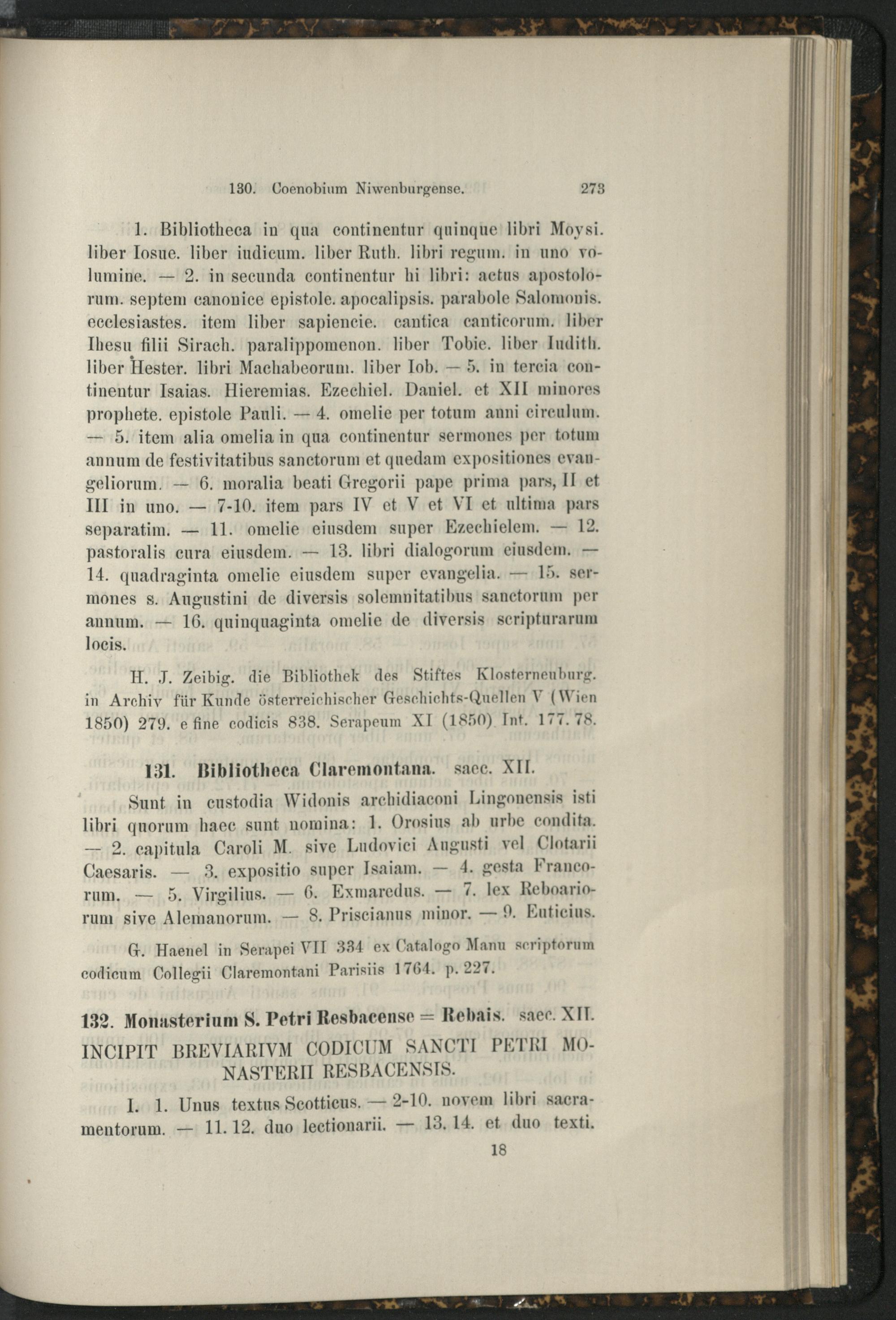 130. Coenobium Niwenburgense. 273

1. Bibliotheca in qua continentur quinque libri Moysi. liber Iosue. liber iudicum. liber Ruth. libri regum. in uno volumine. — 2. in secunda continentur hi libri: actus apostolorum. septem canonice epistole. apocalipsis. parabole Salomonis. ecclesiastes. item liber sapiencie. cantica canticorum. liber Ihesu filii Sirach. paralippomenon. liber Tobie. liber Iudith. liber Hester. libri Machabeorum. liber Iob. — 5. in tercia continentur Isaias. Hieremias. Ezechiel. Daniel. et XII minores prophete. epistole Pauli. — 4. omelie per totum anni circulum. — 5. item alia omelia in qua continentur sermones per totum annum de festivitatibus sanctorum et quedam expositiones evangeliorum. — 6. moralia beati Gregorii pape prima pars, II et III in uno. — 7-10. item pars IV et V et VI et ultima pars separatim. — 11. omelie eiusdem super Ezechielem. — 12. pastoralis cura eiusdem. — 13. libri dialogorum eiusdem. — 14. quadraginta omelie eiusdem super evangelia. — 15. sermones s. Augustini de diversis solemnitatibus sanctorum per annum. — 16. quinquaginta omelie de diversis scripturarum locis.

H. J. Zeibig. die Bibliothek des Stiftes Klosterneuburg. in Archiv für Kunde österreichischer Geschichts-Quellen V (Wien 1850) 279. e fine codicis 838. Serapeum XI (1850) Int. 177. 78.

131. Bibliotheca Claremontana. saec. XII.

Sunt in custodia Widonis archidiaconi Lingonensis isti libri quorum haec sunt nomina: 1. Orosius ab urbe condita. — 2. capitula Caroli M. sive Ludovici Augusti vel Clotarii Caesaris. — 3. expositio super Isaiam. — 4. gesta Francorum. — 5. Virgilius. — 6. Exmaredus. — 7. lex Reboariorum sive Alemanorum. — 8. Priscianus minor. — 9. Euticius.

G. Haenel in Serapei VII 334 ex Catalogo Manu scriptorum codicum Collegii Claremontani Parisiis 1764. p. 227.

132. Monasterium S. Petri Resbacense = Rebais. saec. XII.

INCIPIT BREVIARIVM CODICUM SANCTI PETRI MONASTERII RESBACENSIS.

I. 1. Unus textus Scotticus. — 2-10. novem libri sacramentorum. — 11. 12. duo lectionarii. — 13. 14. et duo texti.

18